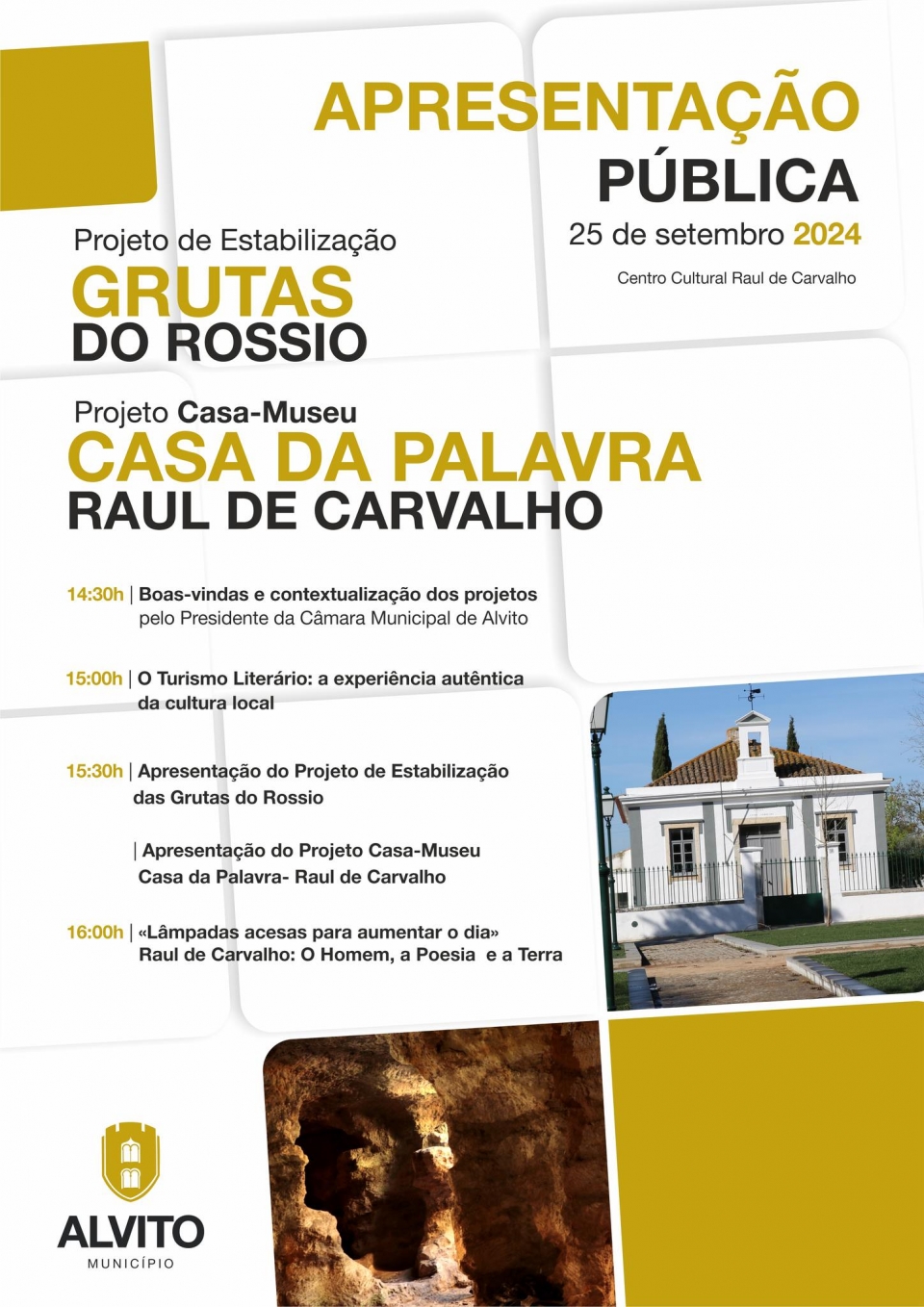 APRESENTAÇÃO
PÚBLICA
25 de setembro 2024
Centro Cultural Raul de Carvalho

Projeto de Estabilização
GRUTAS
DO ROSSIO

Projeto Casa-Museu
CASA DA PALAVRA
RAUL DE CARVALHO

14:30h | Boas-vindas e contextualização dos projetos pelo Presidente da Câmara Municipal de Alvito

15:00h | O Turismo Literário: a experiência autêntica da cultura local

15:30h | Apresentação do Projeto de Estabilização das Grutas do Rossio

| Apresentação do Projeto Casa-Museu Casa da Palavra- Raul de Carvalho

16:00h | «Lâmpadas acesas para aumentar o dia» Raul de Carvalho: O Homem, a Poesia e a Terra

ALVITO
MUNICÍPIO